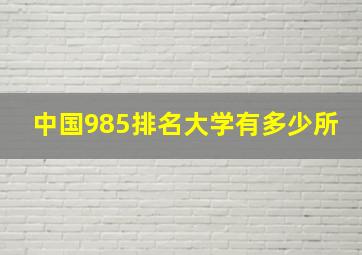 中国985排名大学有多少所